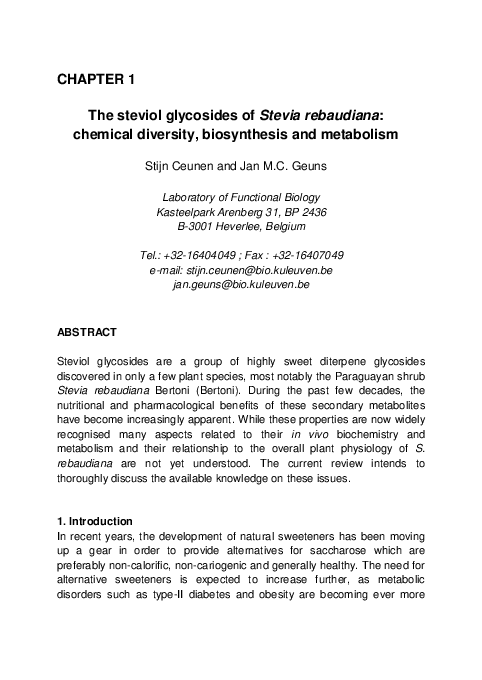 CHAPTER 1

The steviol glycosides of Stevia rebaudiana: chemical diversity, biosynthesis and metabolism

Stijn Ceunen and Jan M.C. Geuns

Laboratory of Functional Biology
Kasteelpark Arenberg 31, BP 2436
B-3001 Heverlee, Belgium

Tel.: +32-16404049 ; Fax : +32-16407049
e-mail: stijn.ceunen@bio.kuleuven.be
jan.geuns@bio.kuleuven.be

ABSTRACT

Steviol glycosides are a group of highly sweet diterpene glycosides discovered in only a few plant species, most notably the Paraguayan shrub Stevia rebaudiana Bertoni (Bertoni). During the past few decades, the nutritional and pharmacological benefits of these secondary metabolites have become increasingly apparent. While these properties are now widely recognised many aspects related to their in vivo biochemistry and metabolism and their relationship to the overall plant physiology of S. rebaudiana are not yet understood. The current review intends to thoroughly discuss the available knowledge on these issues.

1. Introduction
In recent years, the development of natural sweeteners has been moving up a gear in order to provide alternatives for saccharose which are preferably non-calorific, non-cariogenic and generally healthy. The need for alternative sweeteners is expected to increase further, as metabolic disorders such as type-II diabetes and obesity are becoming ever more